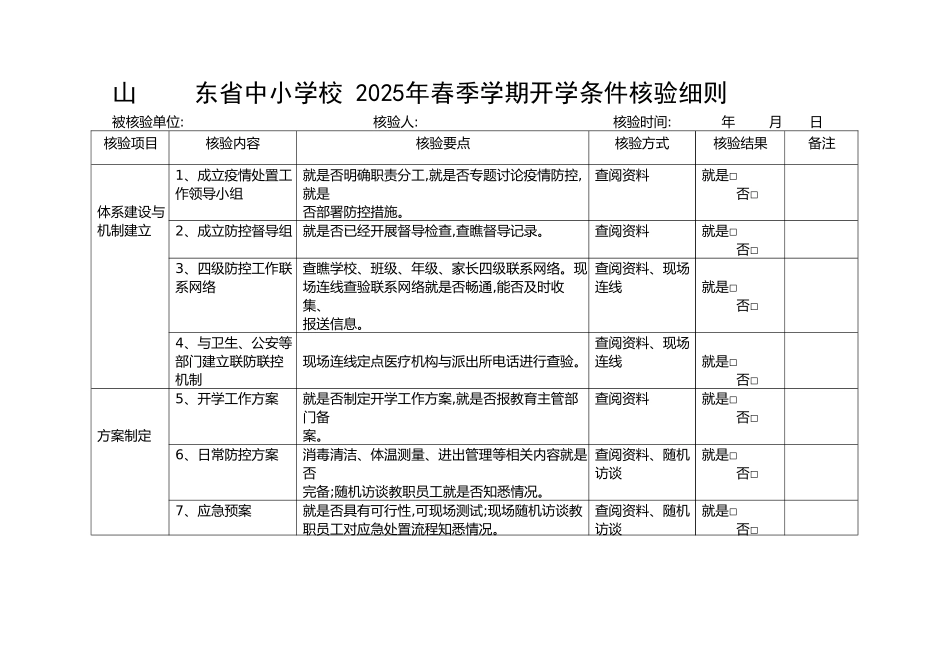 山　　东省中小学校 2025年春季学期开学条件核验细则

被核验单位:　　　　　　　　核验人:　　　　　　　　核验时间:　　年　　月　　日

| 核验项目 | 核验内容 | 核验要点 | 核验方式 | 核验结果 | 备注 |
|---|---|---|---|---|---|
| 体系建设与机制建立 | 1、成立疫情处置工作领导小组 | 就是否明确职责分工,就是否专题讨论疫情防控,就是否部署防控措施。 | 查阅资料 | 就是□ 否□ | |
| | 2、成立防控督导组 | 就是否已经开展督导检查,查瞧督导记录。 | 查阅资料 | 就是□ 否□ | |
| | 3、四级防控工作联系网络 | 查瞧学校、班级、年级、家长四级联系网络。现场连线查验联系网络就是否畅通,能否及时收集、报送信息。 | 查阅资料、现场连线 | 就是□ 否□ | |
| | 4、与卫生、公安等部门建立联防联控机制 | 现场连线定点医疗机构与派出所电话进行查验。 | 查阅资料、现场连线 | 就是□ 否□ | |
| 方案制定 | 5、开学工作方案 | 就是否制定开学工作方案,就是否报教育主管部门备案。 | 查阅资料 | 就是□ 否□ | |
| | 6、日常防控方案 | 消毒清洁、体温测量、进出管理等相关内容就是否完备;随机访谈教职员工就是否知悉情况。 | 查阅资料、随机访谈 | 就是□ 否□ | |
| | 7、应急预案 | 就是否具有可行性,可现场测试;现场随机访谈教职员工对应急处置流程知悉情况。 | 查阅资料、随机访谈 | 就是□ 否□ | |